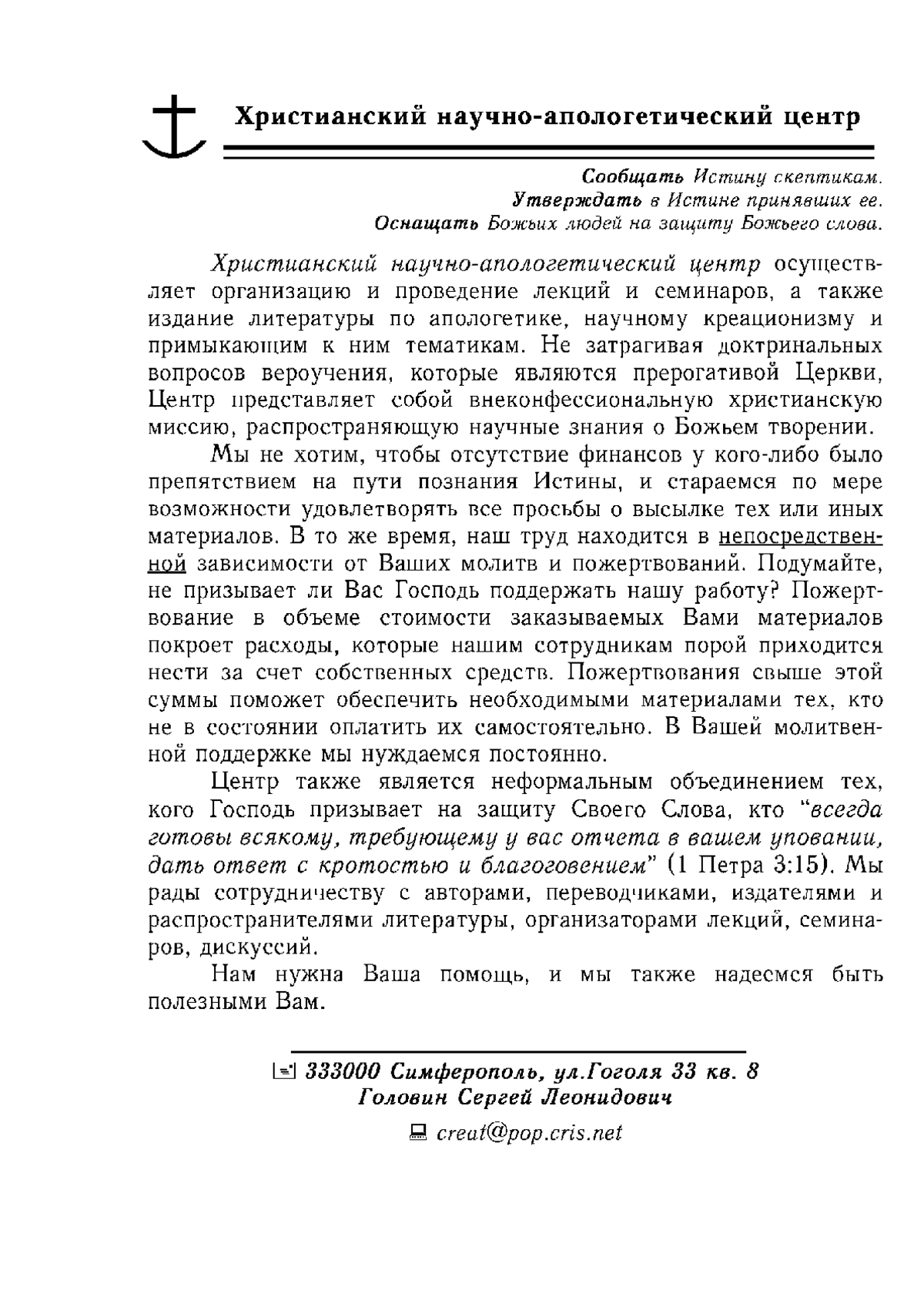 Христианский научно-апологетический центр

Сообщать Истину скептикам.
Утверждать в Истине принявших ее.
Оснащать Божьих людей на защиту Божьего слова.

Христианский научно-апологетический центр осуществляет организацию и проведение лекций и семинаров, а также издание литературы по апологетике, научному креационизму и примыкающим к ним тематикам. Не затрагивая доктринальных вопросов вероучения, которые являются прерогативой Церкви, Центр представляет собой внеконфессиональную христианскую миссию, распространяющую научные знания о Божьем творении.

Мы не хотим, чтобы отсутствие финансов у кого-либо было препятствием на пути познания Истины, и стараемся по мере возможности удовлетворять все просьбы о высылке тех или иных материалов. В то же время, наш труд находится в непосредственной зависимости от Ваших молитв и пожертвований. Подумайте, не призывает ли Вас Господь поддержать нашу работу? Пожертвование в объеме стоимости заказываемых Вами материалов покроет расходы, которые нашим сотрудникам порой приходится нести за счет собственных средств. Пожертвования свыше этой суммы поможет обеспечить необходимыми материалами тех, кто не в состоянии оплатить их самостоятельно. В Вашей молитвенной поддержке мы нуждаемся постоянно.

Центр также является неформальным объединением тех, кого Господь призывает на защиту Своего Слова, кто "всегда готовы всякому, требующему у вас отчета в вашем уповании, дать ответ с кротостью и благоговением" (1 Петра 3:15). Мы рады сотрудничеству с авторами, переводчиками, издателями и распространителями литературы, организаторами лекций, семинаров, дискуссий.

Нам нужна Ваша помощь, и мы также надеемся быть полезными Вам.

333000 Симферополь, ул.Гоголя 33 кв. 8
Головин Сергей Леонидович

creat@pop.cris.net